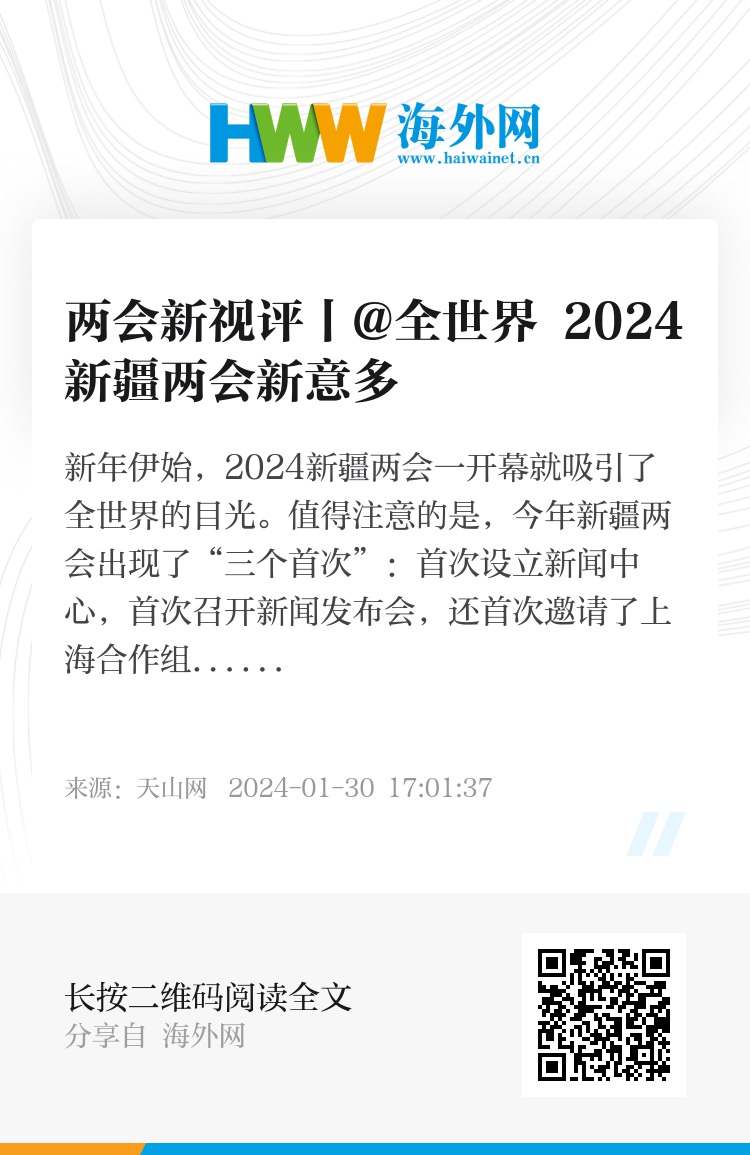 HWW 海外网
www.haiwainet.cn

两会新视评丨@全世界 2024新疆两会新意多

新年伊始，2024新疆两会一开幕就吸引了全世界的目光。值得注意的是，今年新疆两会出现了“三个首次”：首次设立新闻中心，首次召开新闻发布会，还首次邀请了上海合作组......

来源：天山网 2024-01-30 17:01:37

长按二维码阅读全文
分享自 海外网